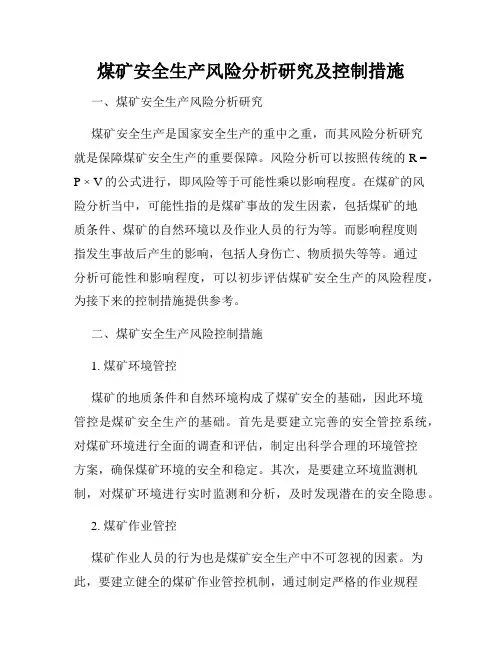 煤矿安全生产风险分析研究及控制措施

一、煤矿安全生产风险分析研究

煤矿安全生产是国家安全生产的重中之重，而其风险分析研究就是保障煤矿安全生产的重要保障。风险分析可以按照传统的 $R = P \times V$ 的公式进行，即风险等于可能性乘以影响程度。在煤矿的风险分析当中，可能性指的是煤矿事故的发生因素，包括煤矿的地质条件、煤矿的自然环境以及作业人员的行为等。而影响程度则指发生事故后产生的影响，包括人身伤亡、物质损失等等。通过分析可能性和影响程度，可以初步评估煤矿安全生产的风险程度，为接下来的控制措施提供参考。

二、煤矿安全生产风险控制措施

1. 煤矿环境管控

煤矿的地质条件和自然环境构成了煤矿安全的基础，因此环境管控是煤矿安全生产的基础。首先是要建立完善的安全管控系统，对煤矿环境进行全面的调查和评估，制定出科学合理的环境管控方案，确保煤矿环境的安全和稳定。其次，是要建立环境监测机制，对煤矿环境进行实时监测和分析，及时发现潜在的安全隐患。

2. 煤矿作业管控

煤矿作业人员的行为也是煤矿安全生产中不可忽视的因素。为此，要建立健全的煤矿作业管控机制，通过制定严格的作业规程